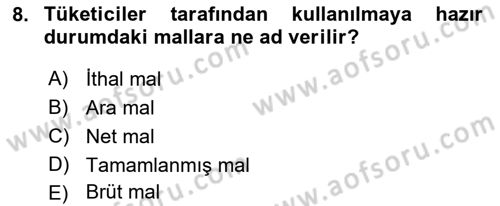 8. Tüketiciler tarafından kullanılmaya hazır durumdaki mallara ne ad verilir?

A) İthal mal
B) Ara mal
C) Net mal
D) Tamamlanmış mal
E) Brüt mal

www.aofsoru.com
www.aofsoru.com
www.aofsoru.com
www.aofsoru.com